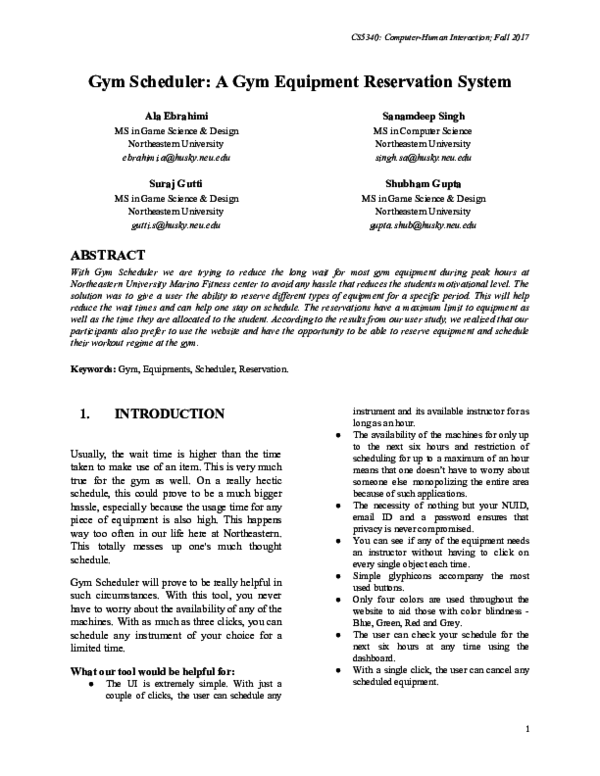 CS5340: Computer-Human Interaction; Fall 2017

Gym Scheduler: A Gym Equipment Reservation System

Ala Ebrahimi
MS in Game Science & Design
Northeastern University
ebrahimi.a@husky.neu.edu

Sanamdeep Singh
MS in Computer Science
Northeastern University
singh.sa@husky.neu.edu

Suraj Gutti
MS in Game Science & Design
Northeastern University
gutti.s@husky.neu.edu

Shubham Gupta
MS in Game Science & Design
Northeastern University
gupta.shub@husky.neu.edu

ABSTRACT

With Gym Scheduler we are trying to reduce the long wait for most gym equipment during peak hours at Northeastern University Marino Fitness center to avoid any hassle that reduces the students motivational level. The solution was to give a user the ability to reserve different types of equipment for a specific period. This will help reduce the wait times and can help one stay on schedule. The reservations have a maximum limit to equipment as well as the time they are allocated to the student. According to the results from our user study, we realized that our participants also prefer to use the website and have the opportunity to be able to reserve equipment and schedule their workout regime at the gym.

Keywords: Gym, Equipments, Scheduler, Reservation.

1. INTRODUCTION

Usually, the wait time is higher than the time taken to make use of an item. This is very much true for the gym as well. On a really hectic schedule, this could prove to be a much bigger hassle, especially because the usage time for any piece of equipment is also high. This happens way too often in our life here at Northeastern. This totally messes up one's much thought schedule.

Gym Scheduler will prove to be really helpful in such circumstances. With this tool, you never have to worry about the availability of any of the machines. With as much as three clicks, you can schedule any instrument of your choice for a limited time.

What our tool would be helpful for:

● The UI is extremely simple. With just a couple of clicks, the user can schedule any instrument and its available instructor for as long as an hour.
● The availability of the machines for only up to the next six hours and restriction of scheduling for up to a maximum of an hour means that one doesn't have to worry about someone else monopolizing the entire area because of such applications.
● The necessity of nothing but your NUID, email ID and a password ensures that privacy is never compromised.
● You can see if any of the equipment needs an instructor without having to click on every single object each time.
● Simple glyphicons accompany the most used buttons.
● Only four colors are used throughout the website to aid those with color blindness - Blue, Green, Red and Grey.
● The user can check your schedule for the next six hours at any time using the dashboard.
● With a single click, the user can cancel any scheduled equipment.

1